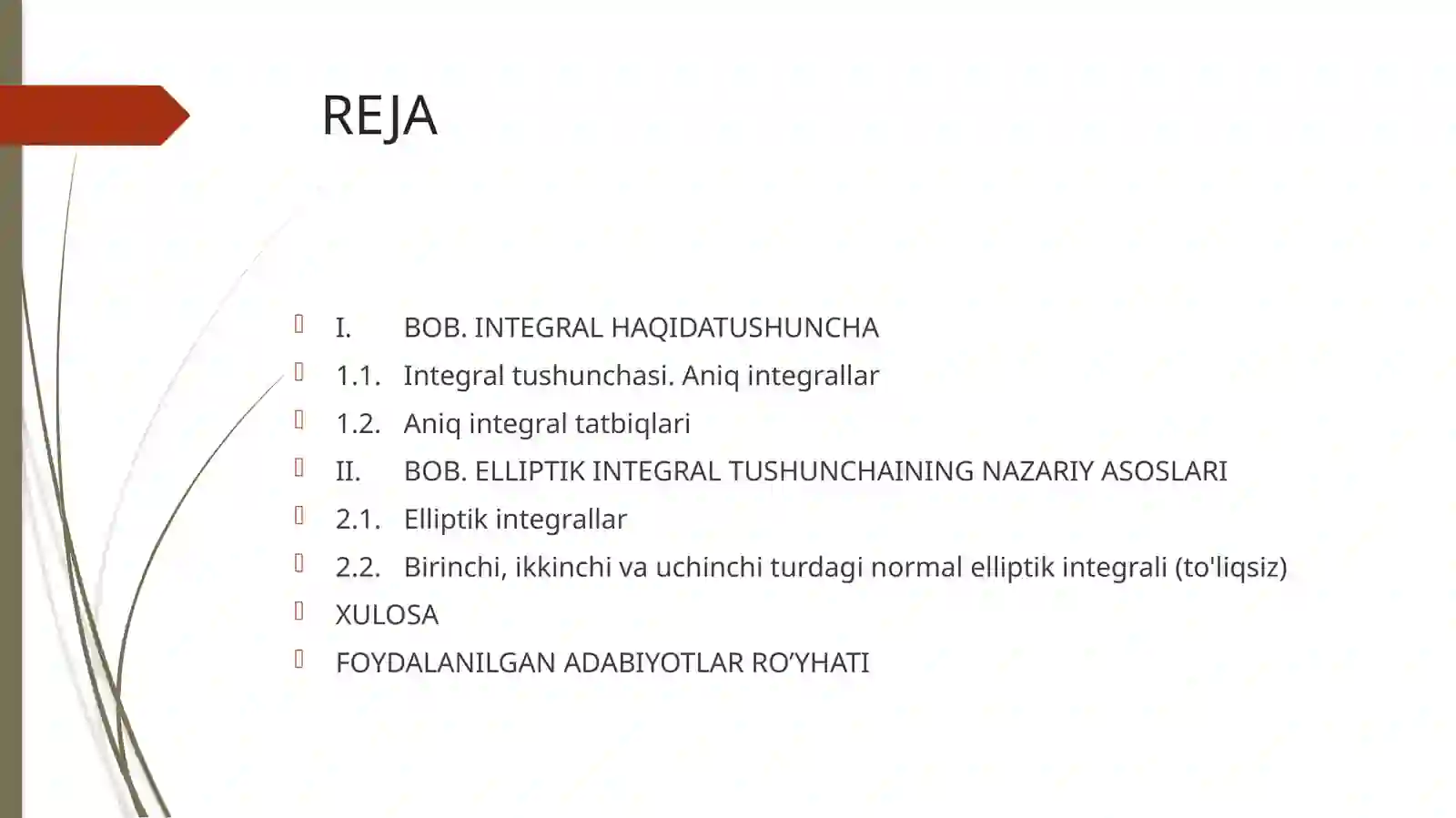 REJA

I. BOB. INTEGRAL HAQIDATUSHUNCHA
1.1. Integral tushunchasi. Aniq integrallar
1.2. Aniq integral tatbiqlari
II. BOB. ELLIPTIK INTEGRAL TUSHUNCHAINING NAZARIY ASOSLARI
2.1. Elliptik integrallar
2.2. Birinchi, ikkinchi va uchinchi turdagi normal elliptik integrali (to'liqsiz)
XULOSA
FOYDALANILGAN ADABIYOTLAR RO’YHATI